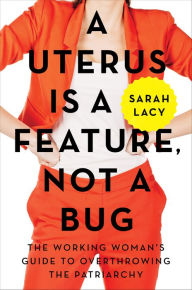 A UTERUS IS A FEATURE, NOT A BUG

SARAH LACY

THE WORKING WOMAN'S GUIDE TO OVERTHROWING THE PATRIARCHY